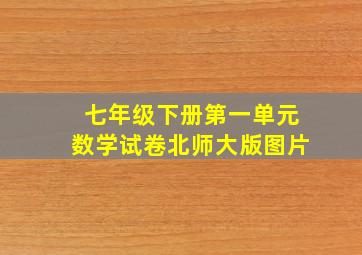 七年级下册第一单元
数学试卷北师大版图片